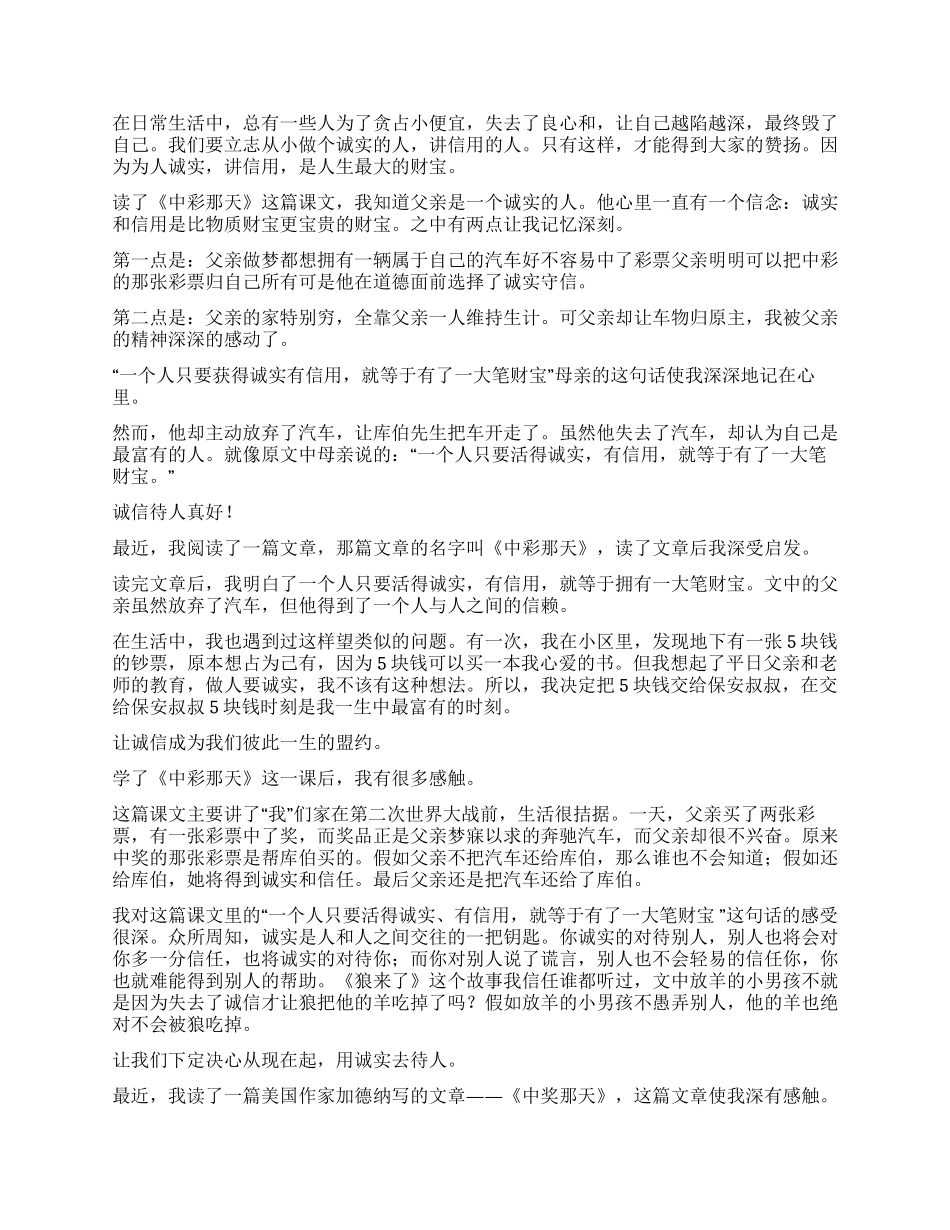 在日常生活中，总有一些人为了贪占小便宜，失去了良心和，让自己越陷越深，最终毁了自己。我们要立志从小做个诚实的人，讲信用的人。只有这样，才能得到大家的赞扬。因为为人诚实，讲信用，是人生最大的财宝。

读了《中彩那天》这篇课文，我知道父亲是一个诚实的人。他心里一直有一个信念：诚实和信用是比物质财宝更宝贵的财宝。之中有两点让我记忆深刻。

第一点是：父亲做梦都想拥有一辆属于自己的汽车好不容易中了彩票父亲明明可以把中彩的那张彩票归自己所有可是他在道德面前选择了诚实守信。

第二点是：父亲的家特别穷，全靠父亲一人维持生计。可父亲却让车物归原主，我被父亲的精神深深的感动了。

“一个人只要获得诚实有信用，就等于有了一大笔财宝”母亲的这句话使我深深地记在心里。

然而，他却主动放弃了汽车，让库伯先生把车开走了。虽然他失去了汽车，却认为自己是最富有的人。就像原文中母亲说的：“一个人只要活得诚实，有信用，就等于有了一大笔财宝。”

诚信待人真好！

最近，我阅读了一篇文章，那篇文章的名字叫《中彩那天》，读了文章后我深受启发。

读完文章后，我明白了一个人只要活得诚实，有信用，就等于拥有一大笔财宝。文中的父亲虽然放弃了汽车，但他得到了一个人与人之间的信赖。

在生活中，我也遇到过这样望类似的问题。有一次，我在小区里，发现地下有一张 5 块钱的钞票，原本想占为己有，因为 5 块钱可以买一本我心爱的书。但我想起了平日父亲和老师的教育，做人要诚实，我不该有这种想法。所以，我决定把 5 块钱交给保安叔叔，在交给保安叔叔 5 块钱时刻是我一生中最富有的时刻。

让诚信成为我们彼此一生的盟约。

学了《中彩那天》这一课后，我有很多感触。

这篇课文主要讲了“我”们家在第二次世界大战前，生活很拮据。一天，父亲买了两张彩票，有一张彩票中了奖，而奖品正是父亲梦寐以求的奔驰汽车，而父亲却很不兴奋。原来中奖的那张彩票是帮库伯买的。假如父亲不把汽车还给库伯，那么谁也不会知道；假如还给库伯，她将得到诚实和信任。最后父亲还是把汽车还给了库伯。

我对这篇课文里的“一个人只要活得诚实、有信用，就等于有了一大笔财宝 ”这句话的感受很深。众所周知，诚实是人和人之间交往的一把钥匙。你诚实的对待别人，别人也将会对你多一分信任，也将诚实的对待你；而你对别人说了谎言，别人也不会轻易的信任你，你也就难能得到别人的帮助。《狼来了》这个故事我信任谁都听过，文中放羊的小男孩不就是因为失去了诚信才让狼把他的羊吃掉了吗？假如放羊的小男孩不愚弄别人，他的羊也绝对不会被狼吃掉。

让我们下定决心从现在起，用诚实去待人。

最近，我读了一篇美国作家加德纳写的文章——《中奖那天》，这篇文章使我深有感触。